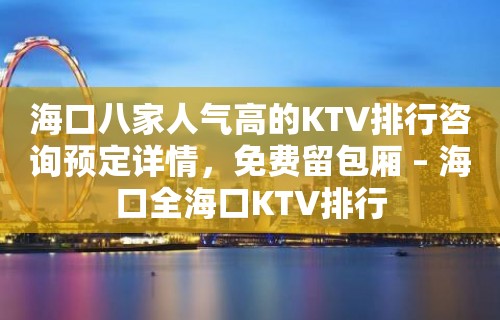 海口八家人气高的KTV排行咨询预定详情，免费留包厢 – 海口全海口KTV排行